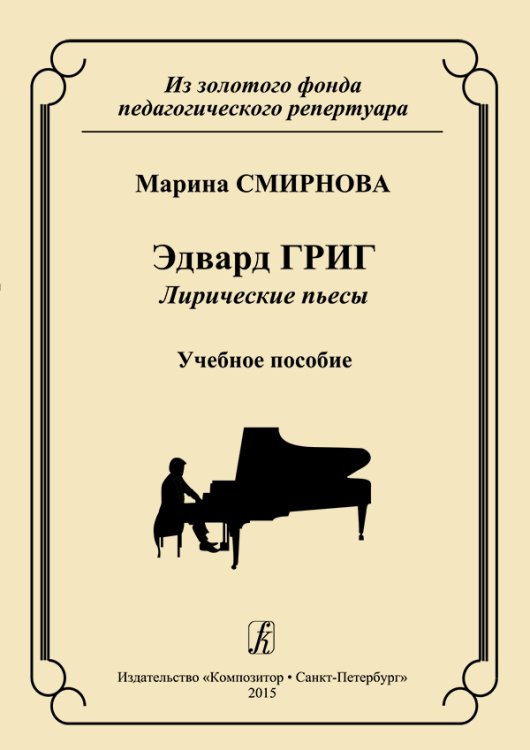 Из золотого фонда педагогического репертуара

Марина СМИРНОВА

Эдвард ГРИГ
Лирические пьесы

Учебное пособие

Издательство «Композитор • Санкт-Петербург»
2015